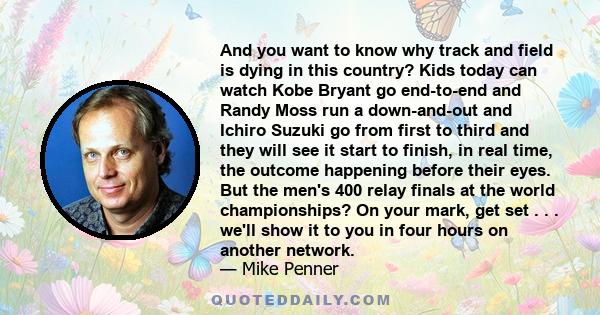 And you want to know why track and field is dying in this country? Kids today can watch Kobe Bryant go end-to-end and Randy Moss run a down-and-out and Ichiro Suzuki go from first to third and they will see it start to finish, in real time, the outcome happening before their eyes. But the men's 400 relay finals at the world championships? On your mark, get set . . . we'll show it to you in four hours on another network.
— Mike Penner

QUOTEDDAILY.COM